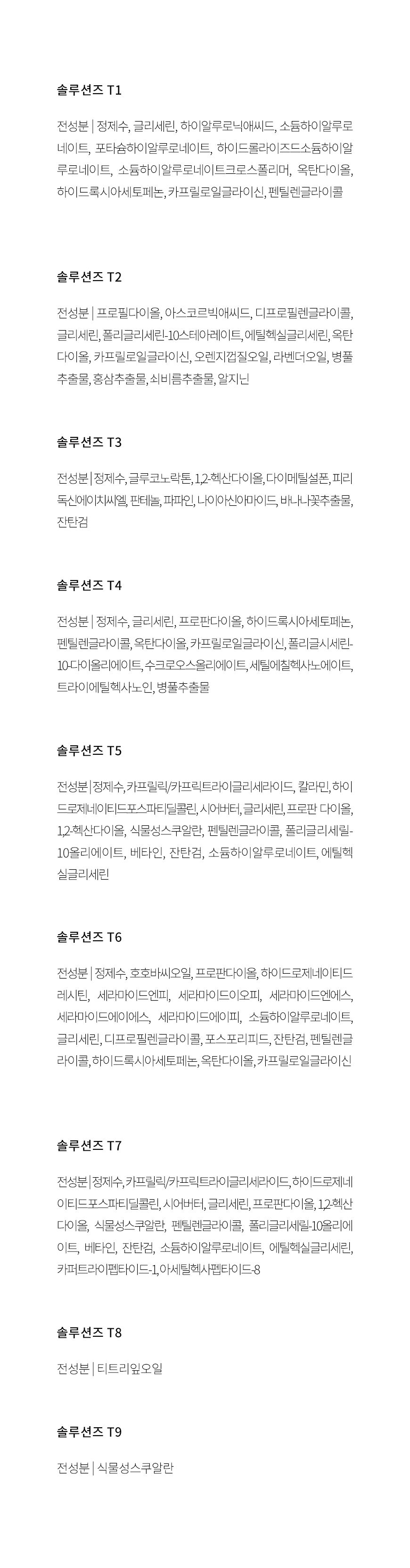 솔루션즈 T1

전성분 | 정제수, 글리세린, 하이알루로닉애씨드, 소듐하이알루로네이트, 포타슘하이알루로네이트, 하이드롤라이즈드소듐하이알루로네이트, 소듐하이알루로네이트크로스폴리머, 옥탄다이올, 하이드록시아세토페논, 카프릴로일글라이신, 펜틸렌글라이콜

솔루션즈 T2

전성분 | 프로필다이올, 아스코르빅애씨드, 디프로필렌글라이콜, 글리세린, 폴리글리세린-10스테아레이트, 에틸헥실글리세린, 옥탄다이올, 카프릴로일글라이신, 오렌지껍질오일, 라벤더오일, 병풀추출물, 홍삼추출물, 쇠비름추출물, 알지닌

솔루션즈 T3

전성분 | 정제수, 글루코노락톤, 1,2-헥산다이올, 다이메틸설폰, 피리독신에이치씨엘, 판테놀, 파파인, 나이아신아마이드, 바나나꽃추출물, 잔탄검

솔루션즈 T4

전성분 | 정제수, 글리세린, 프로판다이올, 하이드록시아세토페논, 펜틸렌글라이콜, 옥탄다이올, 카프릴로일글라이신, 폴리글리세린-10-다이올리에이트, 수크로오스올리에이트, 세틸에칠헥사노에이트, 트라이에틸헥사노인, 병풀추출물

솔루션즈 T5

전성분 | 정제수, 카프릴릭/카프릭트라이글리세라이드, 칼라민, 하이드로제네이티드포스파티딜콜린, 시어버터, 글리세린, 프로판 다이올, 1,2-헥산다이올, 식물성스쿠알란, 펜틸렌글라이콜, 폴리글리세릴-10올리에이트, 베타인, 잔탄검, 소듐하이알루로네이트, 에틸헥실글리세린

솔루션즈 T6

전성분 | 정제수, 호호바씨오일, 프로판다이올, 하이드로제네이티드레시틴, 세라마이드엔피, 세라마이드이오피, 세라마이드엔에스, 세라마이드에이에스, 세라마이드에이피, 소듐하이알루로네이트, 글리세린, 디프로필렌글라이콜, 포스포리피드, 잔탄검, 펜틸렌글라이콜, 하이드록시아세토페논, 옥탄다이올, 카프릴로일글라이신

솔루션즈 T7

전성분 | 정제수, 카프릴릭/카프릭트라이글리세라이드, 하이드로제네이티드포스파티딜콜린, 시어버터, 글리세린, 프로판다이올, 1,2-헥산다이올, 식물성스쿠알란, 펜틸렌글라이콜, 폴리글리세릴-10올리에이트, 베타인, 잔탄검, 소듐하이알루로네이트, 에틸헥실글리세린, 카퍼트라이펩타이드-1, 아세틸헥사펩타이드-8

솔루션즈 T8

전성분 | 티트리잎오일

솔루션즈 T9

전성분 | 식물성스쿠알란